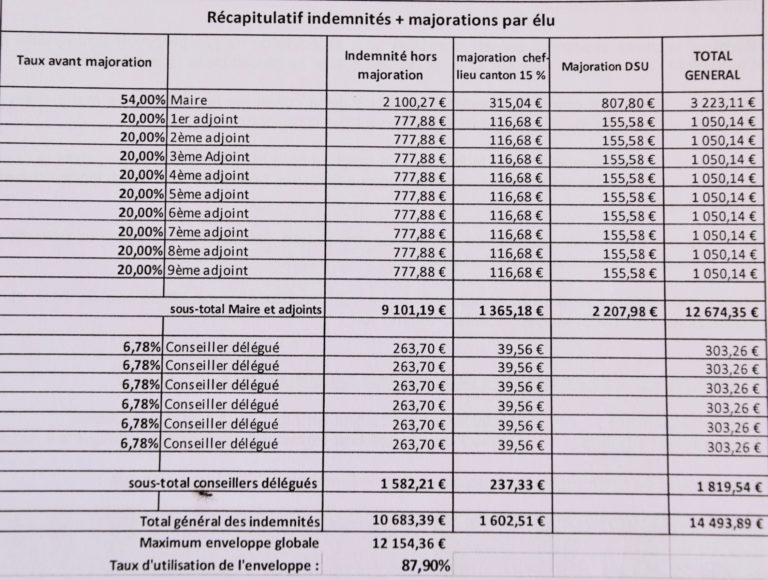 Récapitulatif indemnités + majorations par élu

| Taux avant majoration | | Indemnité hors majoration | majoration chef-lieu canton 15 % | Majoration DSU | TOTAL GENERAL |
|---|---|---|---|---|---|
| 54,00% | Maire | 2 100,27 € | 315,04 € | 807,80 € | 3 223,11 € |
| 20,00% | 1er adjoint | 777,88 € | 116,68 € | 155,58 € | 1 050,14 € |
| 20,00% | 2ème adjoint | 777,88 € | 116,68 € | 155,58 € | 1 050,14 € |
| 20,00% | 3ème Adjoint | 777,88 € | 116,68 € | 155,58 € | 1 050,14 € |
| 20,00% | 4ème adjoint | 777,88 € | 116,68 € | 155,58 € | 1 050,14 € |
| 20,00% | 5ème adjoint | 777,88 € | 116,68 € | 155,58 € | 1 050,14 € |
| 20,00% | 6ème adjoint | 777,88 € | 116,68 € | 155,58 € | 1 050,14 € |
| 20,00% | 7ème adjoint | 777,88 € | 116,68 € | 155,58 € | 1 050,14 € |
| 20,00% | 8ème adjoint | 777,88 € | 116,68 € | 155,58 € | 1 050,14 € |
| 20,00% | 9ème adjoint | 777,88 € | 116,68 € | 155,58 € | 1 050,14 € |
| | | | | | |
| | sous-total Maire et adjoints | 9 101,19 € | 1 365,18 € | 2 207,98 € | 12 674,35 € |
| | | | | | |
| 6,78% | Conseiller délégué | 263,70 € | 39,56 € | | 303,26 € |
| 6,78% | Conseiller délégué | 263,70 € | 39,56 € | | 303,26 € |
| 6,78% | Conseiller délégué | 263,70 € | 39,56 € | | 303,26 € |
| 6,78% | Conseiller délégué | 263,70 € | 39,56 € | | 303,26 € |
| 6,78% | Conseiller délégué | 263,70 € | 39,56 € | | 303,26 € |
| 6,78% | Conseiller délégué | 263,70 € | 39,56 € | | 303,26 € |
| | | | | | |
| | sous-total conseillers délégués | 1 582,21 € | 237,33 € | | 1 819,54 € |
| | | | | | |
| | Total général des indemnités | 10 683,39 € | 1 602,51 € | | 14 493,89 € |
| | Maximum enveloppe globale | 12 154,36 € | | | |
| | Taux d'utilisation de l'enveloppe : | 87,90% | | | |